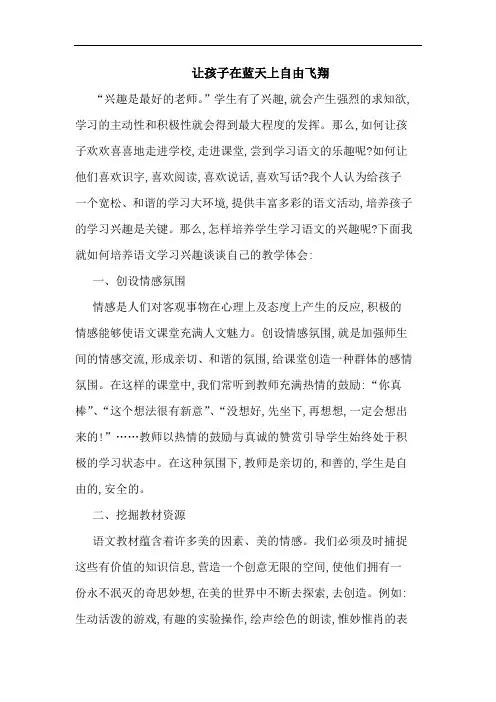 让孩子在蓝天上自由飞翔

“兴趣是最好的老师。”学生有了兴趣，就会产生强烈的求知欲，学习的主动性和积极性就会得到最大程度的发挥。那么，如何让孩子欢欢喜喜地走进学校，走进课堂，尝到学习语文的乐趣呢?如何让他们喜欢识字，喜欢阅读，喜欢说话，喜欢写话?我个人认为给孩子一个宽松、和谐的学习大环境，提供丰富多彩的语文活动，培养孩子的学习兴趣是关键。那么，怎样培养学生学习语文的兴趣呢?下面我就如何培养语文学习兴趣谈谈自己的教学体会：

一、创设情感氛围

情感是人们对客观事物在心理上及态度上产生的反应，积极的情感能够使语文课堂充满人文魅力。创设情感氛围，就是加强师生间的情感交流，形成亲切、和谐的氛围，给课堂创造一种群体的感情氛围。在这样的课堂中，我们常听到教师充满热情的鼓励：“你真棒”、“这个想法很有新意”、“没想好，先坐下，再想想，一定会想出来的！”……教师以热情的鼓励与真诚的赞赏引导学生始终处于积极的学习状态中。在这种氛围下，教师是亲切的，和善的，学生是自由的，安全的。

二、挖掘教材资源

语文教材蕴含着许多美的因素、美的情感。我们必须及时捕捉这些有价值的知识信息，营造一个创意无限的空间，使他们拥有一份永不泯灭的奇思妙想，在美的世界中不断去探索，去创造。例如：生动活泼的游戏，有趣的实验操作，绘声绘色的朗读，惟妙惟肖的表